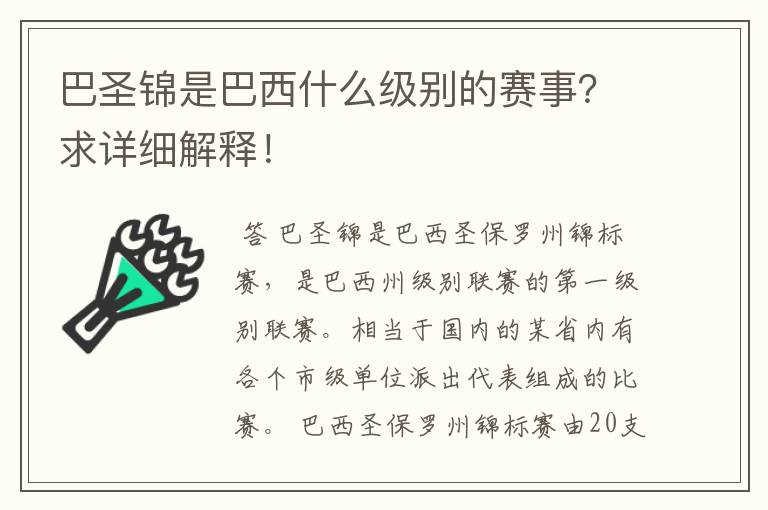 巴圣锦是巴西什么级别的赛事？求详细解释！

答 巴圣锦是巴西圣保罗州锦标赛，是巴西州级别联赛的第一级别联赛。相当于国内的某省内有各个市级单位派出代表组成的比赛。 巴西圣保罗州锦标赛由20支